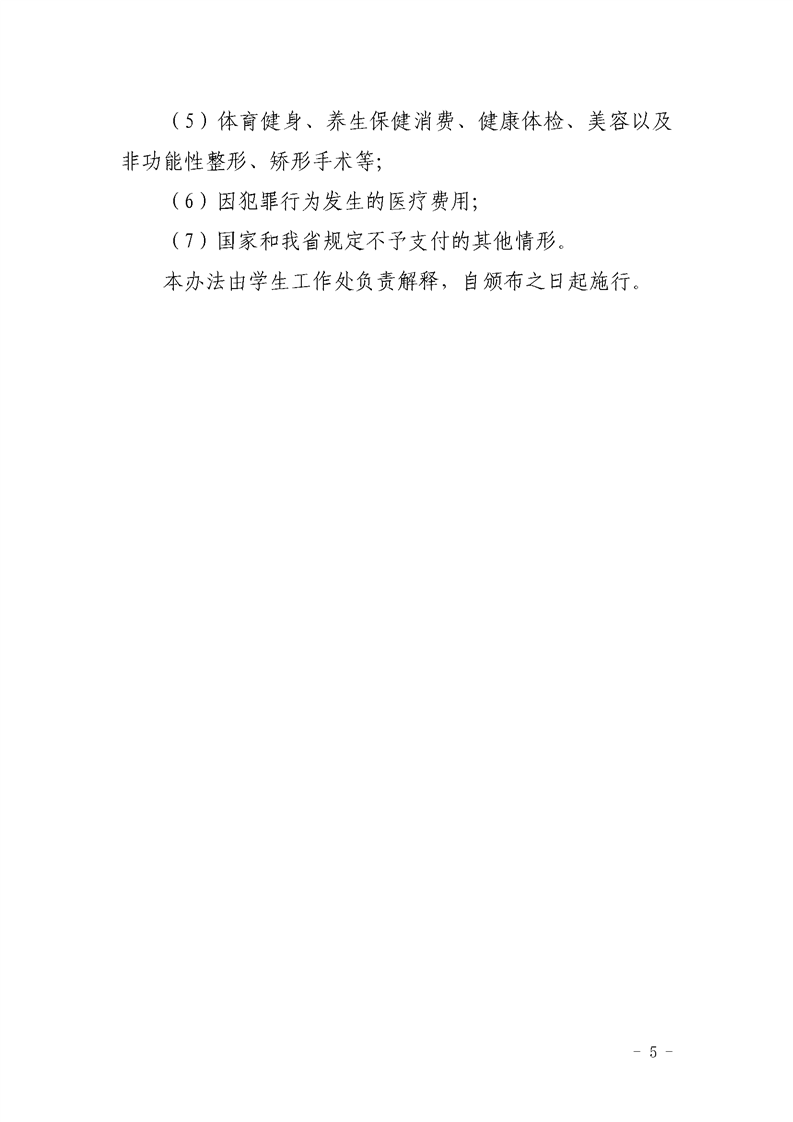 （5）体育健身、养生保健消费、健康体检、美容以及非功能性整形、矫形手术等;

（6）因犯罪行为发生的医疗费用;

（7）国家和我省规定不予支付的其他情形。

本办法由学生工作处负责解释，自颁布之日起施行。

- 5 -